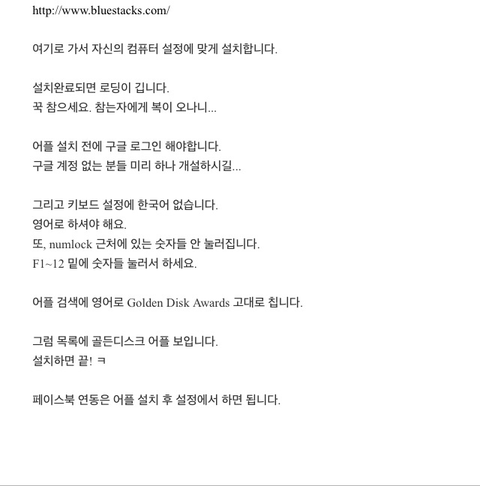 http://www.bluestacks.com/

여기로 가서 자신의 컴퓨터 설정에 맞게 설치합니다.

설치완료되면 로딩이 깁니다.
꾹 참으세요. 참는자에게 복이 오나니...

어플 설치 전에 구글 로그인 해야합니다.
구글 계정 없는 분들 미리 하나 개설하시길...

그리고 키보드 설정에 한국어 없습니다.
영어로 하셔야 해요.
또, numlock 근처에 있는 숫자들 안 눌러집니다.
F1~12 밑에 숫자들 눌러서 하세요.

어플 검색에 영어로 Golden Disk Awards 고대로 칩니다.

그럼 목록에 골든디스크 어플 보입니다.
설치하면 끝! ㅋ

페이스북 연동은 어플 설치 후 설정에서 하면 됩니다.